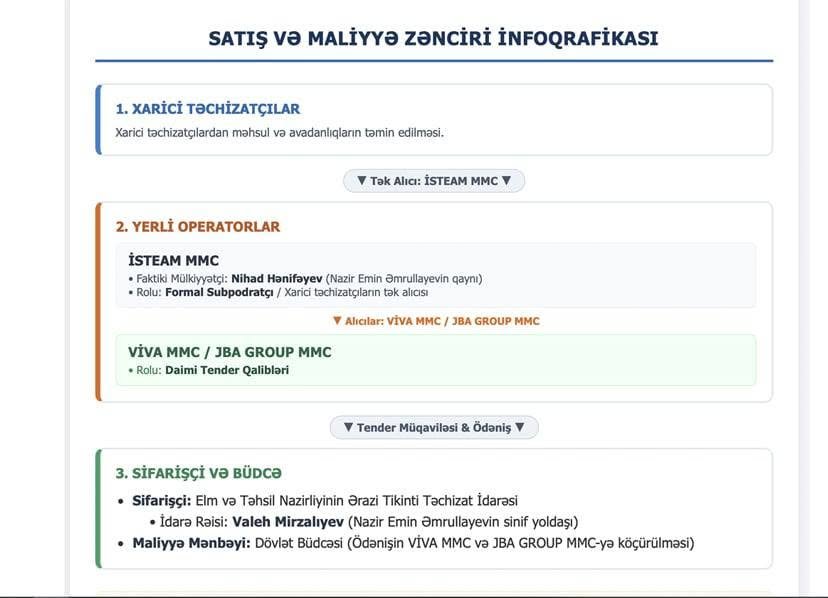 SATIŞ VƏ MALİYYƏ ZƏNCİRİ İNFOQRAFİKASI

1. XARİCİ TƏCHİZATÇILAR

Xarici təchizatçılardan məhsul və avadanlıqların təmin edilməsi.

▼ Tək Alıcı: İSTEAM MMC ▼

2. YERLİ OPERATORLAR

İSTEAM MMC

• Faktiki Mülkiyyətçi: Nihad Hənifəyev (Nazir Emin Əmrullayevin qaynı)
• Rolu: Formal Subpodratçı / Xarici təchizatçıların tək alıcısı

▼ Alıcılar: VİVA MMC / JBA GROUP MMC

VİVA MMC / JBA GROUP MMC

• Rolu: Daimi Tender Qalibləri

▼ Tender Müqaviləsi & Ödəniş ▼

3. SİFARİŞÇİ VƏ BÜDCƏ

• Sifarişçi: Elm və Təhsil Nazirliyinin Ərazi Tikinti Təchizat İdarəsi
 • İdarə Rəisi: Valeh Mirzalıyev (Nazir Emin Əmrullayevin sinif yoldaşı)
• Maliyyə Mənbəyi: Dövlət Büdcəsi (Ödənişin VİVA MMC və JBA GROUP MMC-yə köçürülməsi)